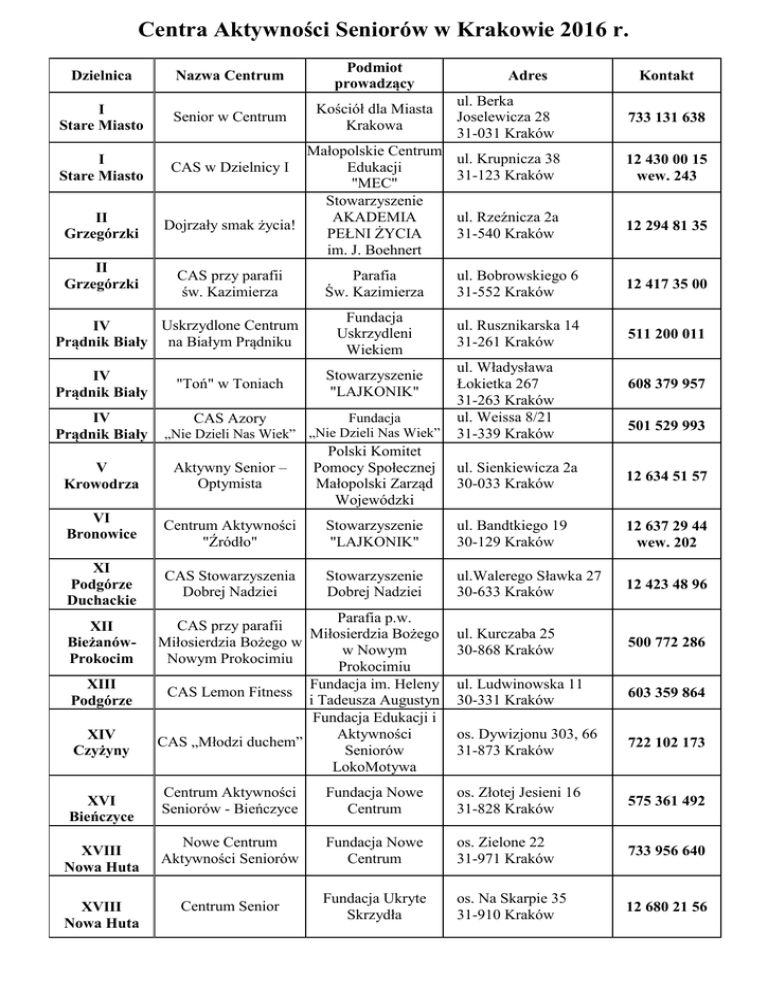 Centra Aktywności Seniorów w Krakowie 2016 r.

| Dzielnica | Nazwa Centrum | Podmiot prowadzący | Adres | Kontakt |
|---|---|---|---|---|
| I Stare Miasto | Senior w Centrum | Kościół dla Miasta Krakowa | ul. Berka Joselewicza 28 31-031 Kraków | 733 131 638 |
| I Stare Miasto | CAS w Dzielnicy I | Małopolskie Centrum Edukacji "MEC" | ul. Krupnicza 38 31-123 Kraków | 12 430 00 15 wew. 243 |
| II Grzegórzki | Dojrzały smak życia! | Stowarzyszenie AKADEMIA PEŁNI ŻYCIA im. J. Boehnert | ul. Rzeźnicza 2a 31-540 Kraków | 12 294 81 35 |
| II Grzegórzki | CAS przy parafii św. Kazimierza | Parafia Św. Kazimierza | ul. Bobrowskiego 6 31-552 Kraków | 12 417 35 00 |
| IV Prądnik Biały | Uskrzydlone Centrum na Białym Prądniku | Fundacja Uskrzydleni Wiekiem | ul. Rusznikarska 14 31-261 Kraków | 511 200 011 |
| IV Prądnik Biały | "Toń" w Toniach | Stowarzyszenie "LAJKONIK" | ul. Władysława Łokietka 267 31-263 Kraków | 608 379 957 |
| IV Prądnik Biały | CAS Azory „Nie Dzieli Nas Wiek” | Fundacja „Nie Dzieli Nas Wiek” | ul. Weissa 8/21 31-339 Kraków | 501 529 993 |
| V Krowodrza | Aktywny Senior – Optymista | Polski Komitet Pomocy Społecznej Małopolski Zarząd Wojewódzki | ul. Sienkiewicza 2a 30-033 Kraków | 12 634 51 57 |
| VI Bronowice | Centrum Aktywności "Źródło" | Stowarzyszenie "LAJKONIK" | ul. Bandtkiego 19 30-129 Kraków | 12 637 29 44 wew. 202 |
| XI Podgórze Duchackie | CAS Stowarzyszenia Dobrej Nadziei | Stowarzyszenie Dobrej Nadziei | ul.Walerego Sławka 27 30-633 Kraków | 12 423 48 96 |
| XII Bieżanów-Prokocim | CAS przy parafii Miłosierdzia Bożego w Nowym Prokocimiu | Parafia p.w. Miłosierdzia Bożego w Nowym Prokocimiu | ul. Kurczaba 25 30-868 Kraków | 500 772 286 |
| XIII Podgórze | CAS Lemon Fitness | Fundacja im. Heleny i Tadeusza Augustyn | ul. Ludwinowska 11 30-331 Kraków | 603 359 864 |
| XIV Czyżyny | CAS „Młodzi duchem” | Fundacja Edukacji i Aktywności Seniorów LokoMotywa | os. Dywizjonu 303, 66 31-873 Kraków | 722 102 173 |
| XVI Bieńczyce | Centrum Aktywności Seniorów - Bieńczyce | Fundacja Nowe Centrum | os. Złotej Jesieni 16 31-828 Kraków | 575 361 492 |
| XVIII Nowa Huta | Nowe Centrum Aktywności Seniorów | Fundacja Nowe Centrum | os. Zielone 22 31-971 Kraków | 733 956 640 |
| XVIII Nowa Huta | Centrum Senior | Fundacja Ukryte Skrzydła | os. Na Skarpie 35 31-910 Kraków | 12 680 21 56 |